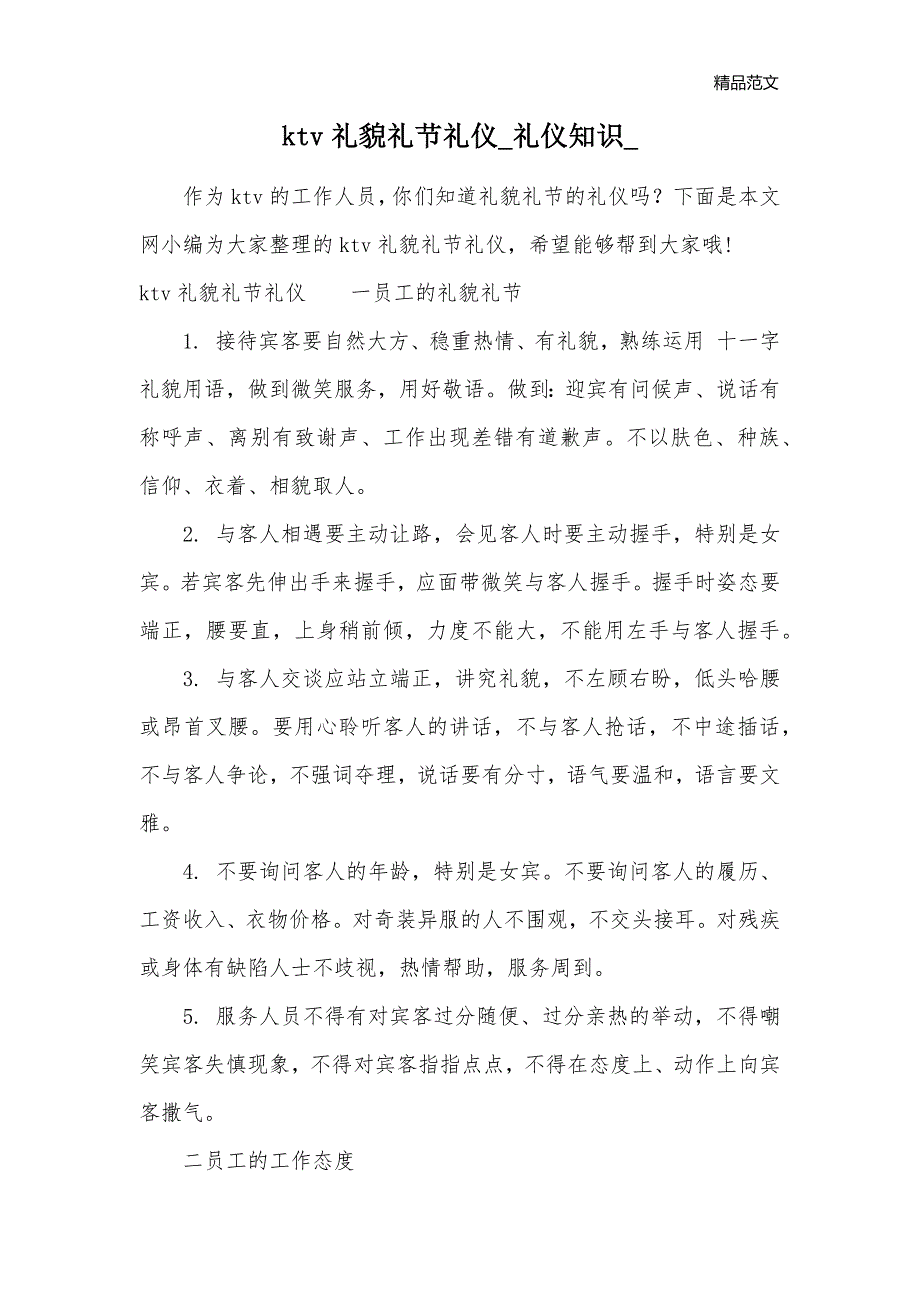 精品范文

ktv 礼貌礼节礼仪_礼仪知识_

作为 ktv 的工作人员，你们知道礼貌礼节的礼仪吗？下面是本文网小编为大家整理的 ktv 礼貌礼节礼仪，希望能够帮到大家哦！

ktv 礼貌礼节礼仪　　一员工的礼貌礼节

1. 接待宾客要自然大方、稳重热情、有礼貌，熟练运用 十一字礼貌用语，做到微笑服务，用好敬语。做到：迎宾有问候声、说话有称呼声、离别有致谢声、工作出现差错有道歉声。不以肤色、种族、信仰、衣着、相貌取人。

2. 与客人相遇要主动让路，会见客人时要主动握手，特别是女宾。若宾客先伸出手来握手，应面带微笑与客人握手。握手时姿态要端正，腰要直，上身稍前倾，力度不能大，不能用左手与客人握手。

3. 与客人交谈应站立端正，讲究礼貌，不左顾右盼，低头哈腰或昂首叉腰。要用心聆听客人的讲话，不与客人抢话，不中途插话，不与客人争论，不强词夺理，说话要有分寸，语气要温和，语言要文雅。

4. 不要询问客人的年龄，特别是女宾。不要询问客人的履历、工资收入、衣物价格。对奇装异服的人不围观，不交头接耳。对残疾或身体有缺陷人士不歧视，热情帮助，服务周到。

5. 服务人员不得有对宾客过分随便、过分亲热的举动，不得嘲笑宾客失慎现象，不得对宾客指指点点，不得在态度上、动作上向宾客撒气。

二员工的工作态度